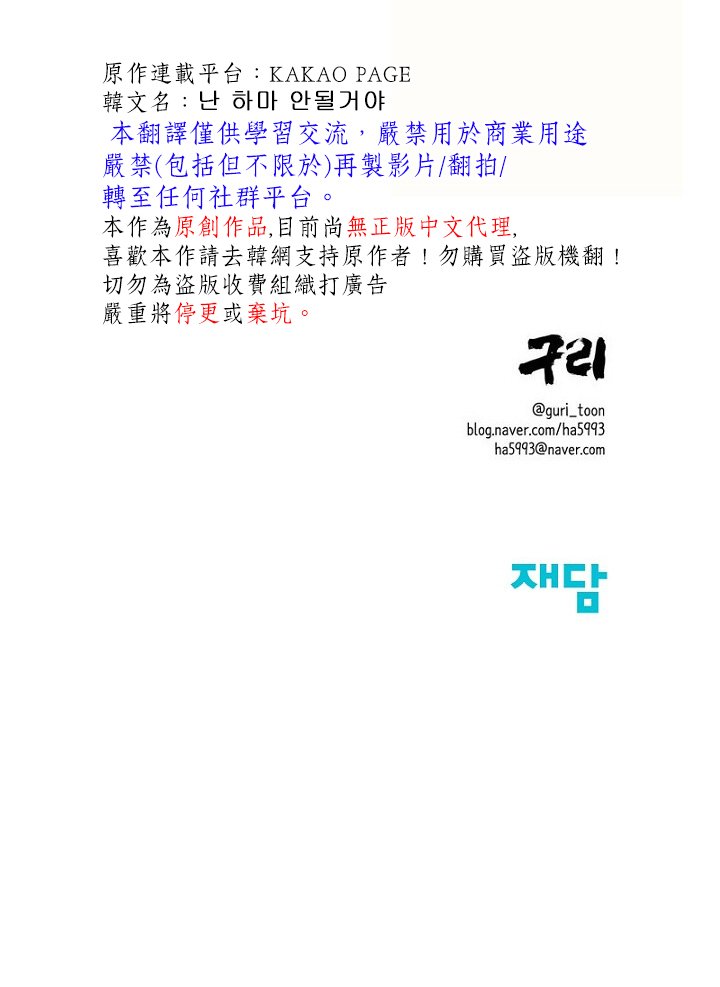 原作連載平台：KAKAO PAGE
韓文名：난 하마 안될거야

本翻譯僅供學習交流，嚴禁用於商業用途
嚴禁(包括但不限於)再製影片/翻拍/
轉至任何社群平台。

本作為原創作品,目前尚無正版中文代理,
喜歡本作請去韓網支持原作者！勿購買盜版機翻！
切勿為盜版收費組織打廣告
嚴重將停更或棄坑。

구리

@guri_toon
blog.naver.com/ha5993
ha5993@naver.com

재담